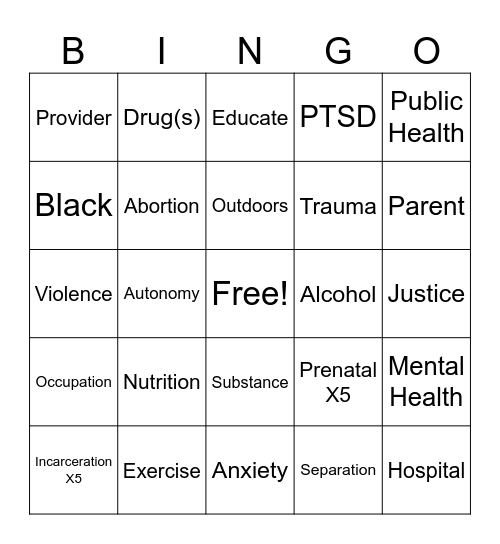 | B | I | N | G | O |
|---|---|---|---|---|
| Provider | Drug(s) | Educate | PTSD | Public Health |
| Black | Abortion | Outdoors | Trauma | Parent |
| Violence | Autonomy | Free! | Alcohol | Justice |
| Occupation | Nutrition | Substance | Prenatal X5 | Mental Health |
| Incarceration X5 | Exercise | Anxiety | Separation | Hospital |